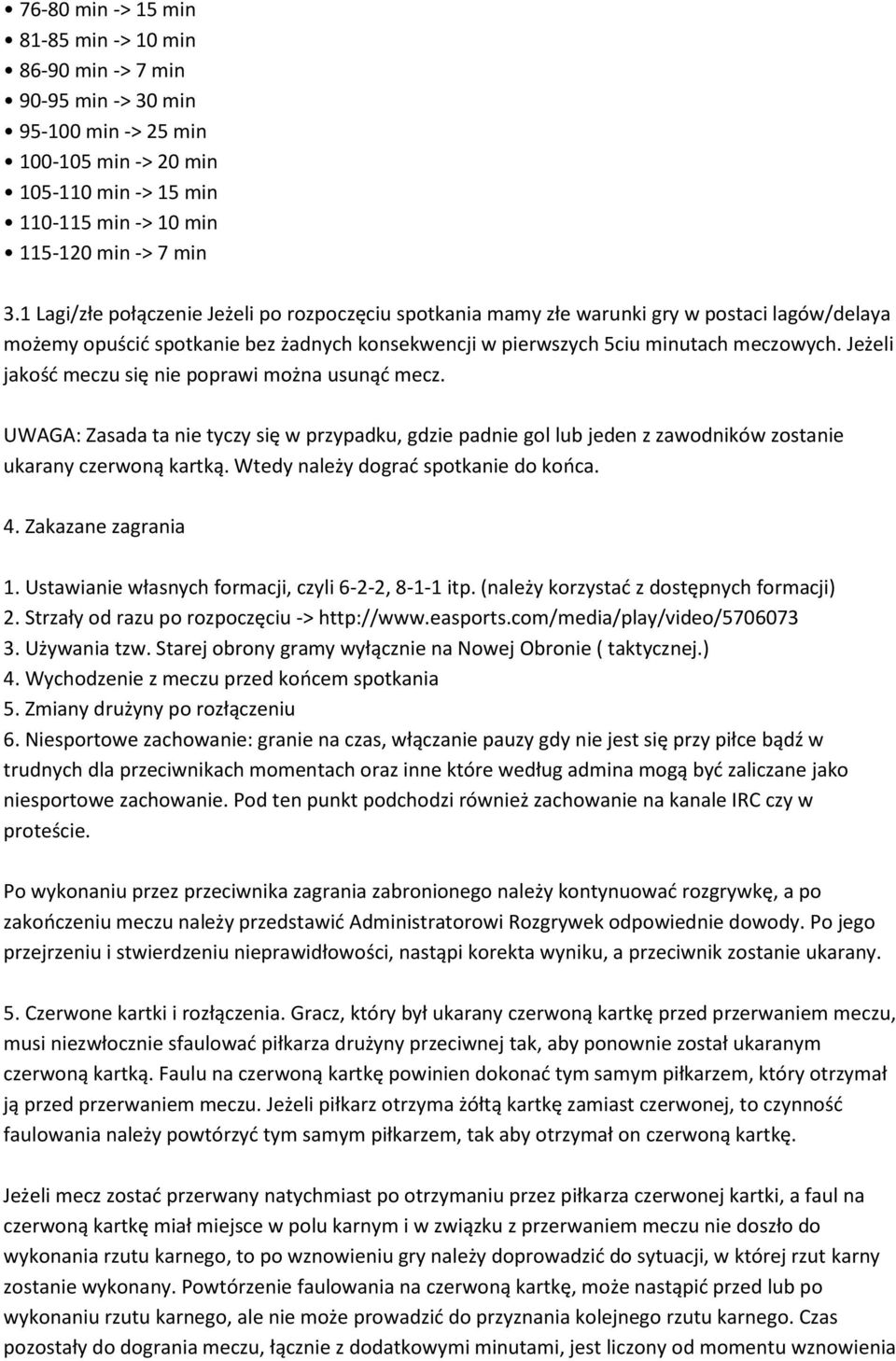 • 76-80 min -> 15 min
• 81-85 min -> 10 min
• 86-90 min -> 7 min
• 90-95 min -> 30 min
• 95-100 min -> 25 min
• 100-105 min -> 20 min
• 105-110 min -> 15 min
• 110-115 min -> 10 min
• 115-120 min -> 7 min

3.1 Lagi/złe połączenie Jeżeli po rozpoczęciu spotkania mamy złe warunki gry w postaci lagów/delaya możemy opuścić spotkanie bez żadnych konsekwencji w pierwszych 5ciu minutach meczowych. Jeżeli jakość meczu się nie poprawi można usunąć mecz.

UWAGA: Zasada ta nie tyczy się w przypadku, gdzie padnie gol lub jeden z zawodników zostanie ukarany czerwoną kartką. Wtedy należy dograć spotkanie do końca.

4. Zakazane zagrania

1. Ustawianie własnych formacji, czyli 6-2-2, 8-1-1 itp. (należy korzystać z dostępnych formacji)
2. Strzały od razu po rozpoczęciu -> http://www.easports.com/media/play/video/5706073
3. Używania tzw. Starej obrony gramy wyłącznie na Nowej Obronie ( taktycznej.)
4. Wychodzenie z meczu przed końcem spotkania
5. Zmiany drużyny po rozłączeniu
6. Niesportowe zachowanie: granie na czas, włączanie pauzy gdy nie jest się przy piłce bądź w trudnych dla przeciwnikach momentach oraz inne które według admina mogą być zaliczane jako niesportowe zachowanie. Pod ten punkt podchodzi również zachowanie na kanale IRC czy w proteście.

Po wykonaniu przez przeciwnika zagrania zabronionego należy kontynuować rozgrywkę, a po zakończeniu meczu należy przedstawić Administratorowi Rozgrywek odpowiednie dowody. Po jego przejrzeniu i stwierdzeniu nieprawidłowości, nastąpi korekta wyniku, a przeciwnik zostanie ukarany.

5. Czerwone kartki i rozłączenia. Gracz, który był ukarany czerwoną kartkę przed przerwaniem meczu, musi niezwłocznie sfaulować piłkarza drużyny przeciwnej tak, aby ponownie został ukaranym czerwoną kartką. Faulu na czerwoną kartkę powinien dokonać tym samym piłkarzem, który otrzymał ją przed przerwaniem meczu. Jeżeli piłkarz otrzyma żółtą kartkę zamiast czerwonej, to czynność faulowania należy powtórzyć tym samym piłkarzem, tak aby otrzymał on czerwoną kartkę.

Jeżeli mecz zostać przerwany natychmiast po otrzymaniu przez piłkarza czerwonej kartki, a faul na czerwoną kartkę miał miejsce w polu karnym i w związku z przerwaniem meczu nie doszło do wykonania rzutu karnego, to po wznowieniu gry należy doprowadzić do sytuacji, w której rzut karny zostanie wykonany. Powtórzenie faulowania na czerwoną kartkę, może nastąpić przed lub po wykonaniu rzutu karnego, ale nie może prowadzić do przyznania kolejnego rzutu karnego. Czas pozostały do dogrania meczu, łącznie z dodatkowymi minutami, jest liczony od momentu wznowienia